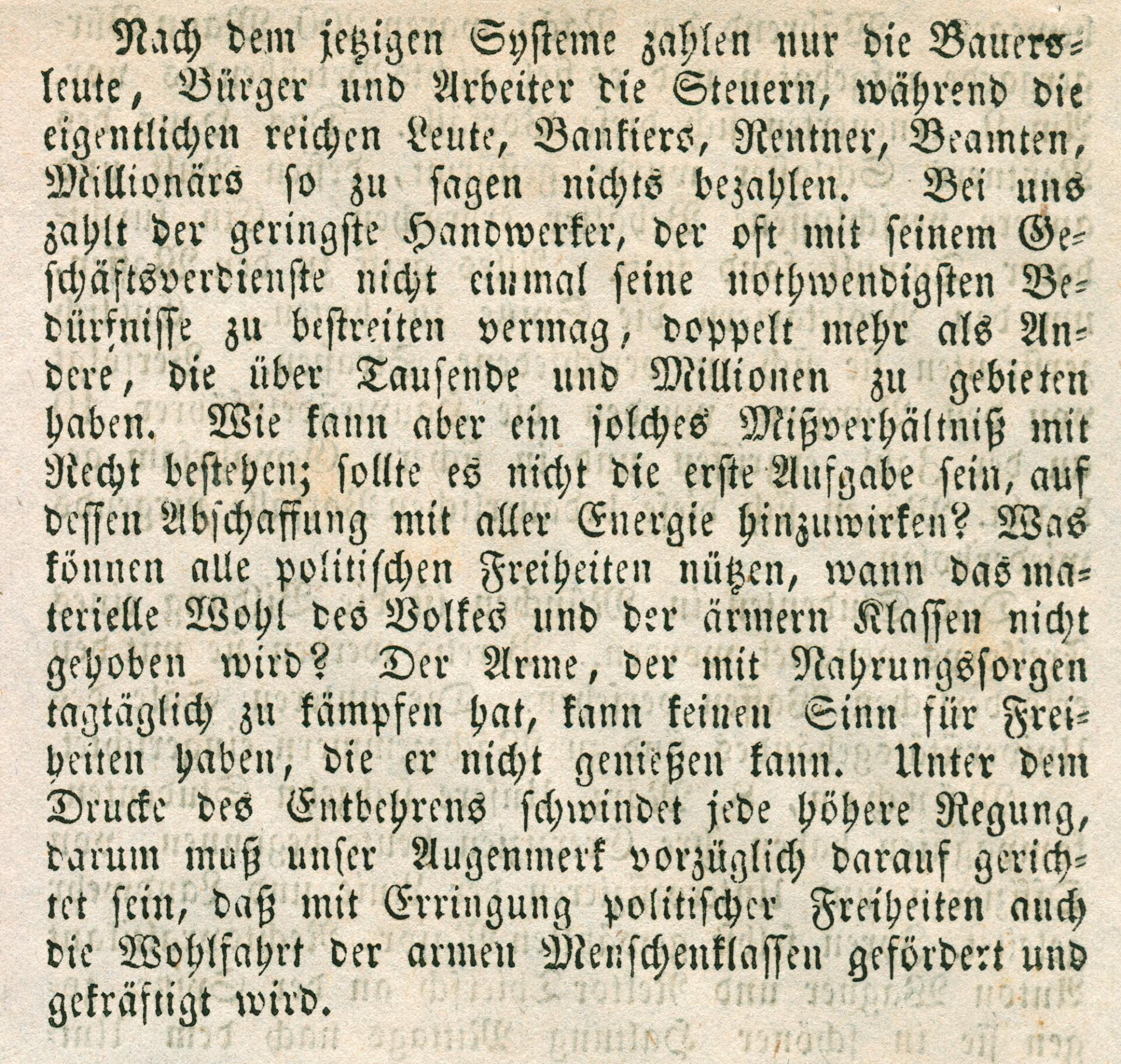 Nach dem jetzigen Systeme zahlen nur die Bauersleute, Bürger und Arbeiter die Steuern, während die eigentlichen reichen Leute, Bankiers, Rentner, Beamten, Millionärs so zu sagen nichts bezahlen. Bei uns zahlt der geringste Handwerker, der oft mit seinem Geschäftsverdienste nicht einmal seine nothwendigsten Bedürfnisse zu bestreiten vermag, doppelt mehr als Andere, die über Tausende und Millionen zu gebieten haben. Wie kann aber ein solches Mißverhältniß mit Recht bestehen; sollte es nicht die erste Aufgabe sein, auf dessen Abschaffung mit aller Energie hinzuwirken? Was können alle politischen Freiheiten nützen, wann das materielle Wohl des Volkes und der ärmern Klassen nicht gehoben wird? Der Arme, der mit Nahrungssorgen tagtäglich zu kämpfen hat, kann keinen Sinn für Freiheiten haben, die er nicht genießen kann. Unter dem Drucke des Entbehrens schwindet jede höhere Regung, darum muß unser Augenmerk vorzüglich darauf gerichtet sein, daß mit Erringung politischer Freiheiten auch die Wohlfahrt der armen Menschenklassen gefördert und gekräftigt wird.